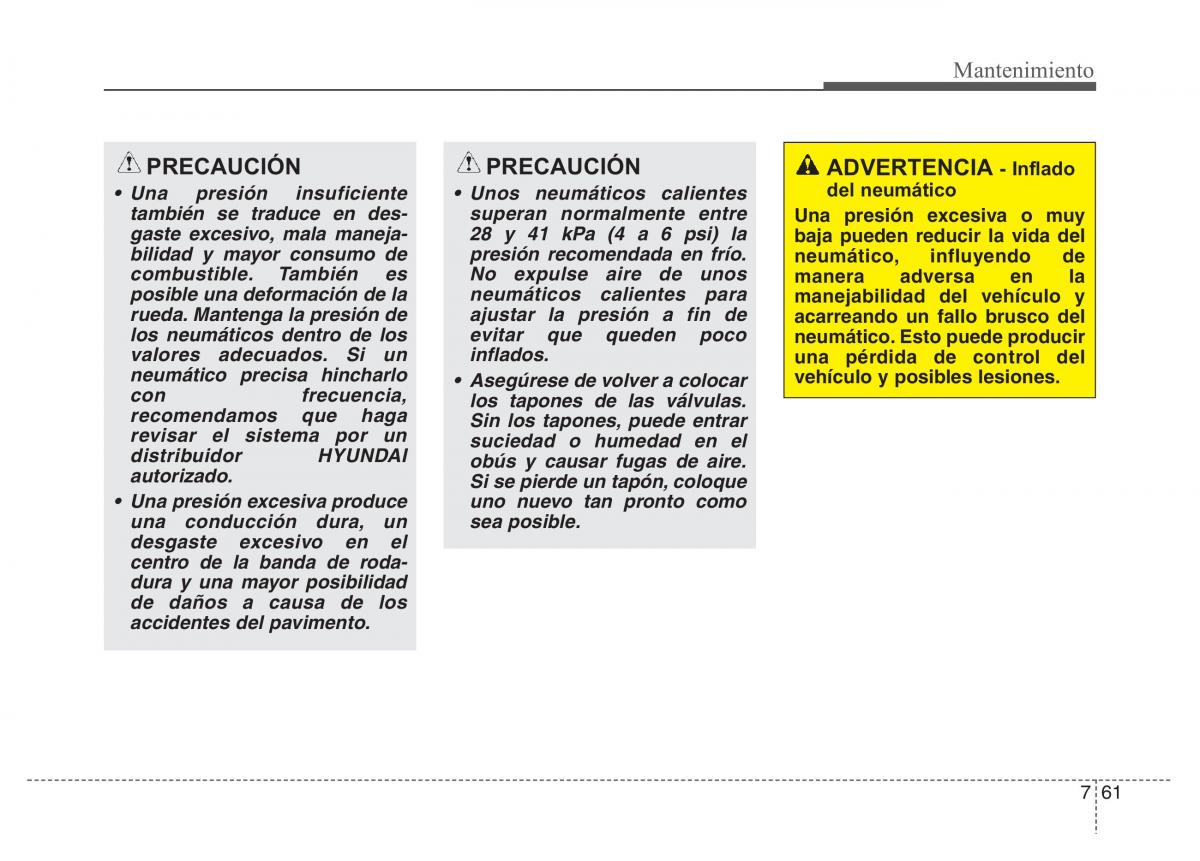 Mantenimiento

PRECAUCIÓN

• Una presión insuficiente también se traduce en desgaste excesivo, mala manejabilidad y mayor consumo de combustible. También es posible una deformación de la rueda. Mantenga la presión de los neumáticos dentro de los valores adecuados. Si un neumático precisa hincharlo con frecuencia, recomendamos que haga revisar el sistema por un distribuidor HYUNDAI autorizado.

• Una presión excesiva produce una conducción dura, un desgaste excesivo en el centro de la banda de rodadura y una mayor posibilidad de daños a causa de los accidentes del pavimento.

PRECAUCIÓN

• Unos neumáticos calientes superan normalmente entre 28 y 41 kPa (4 a 6 psi) la presión recomendada en frío. No expulse aire de unos neumáticos calientes para ajustar la presión a fin de evitar que queden poco inflados.

• Asegúrese de volver a colocar los tapones de las válvulas. Sin los tapones, puede entrar suciedad o humedad en el obús y causar fugas de aire. Si se pierde un tapón, coloque uno nuevo tan pronto como sea posible.

ADVERTENCIA - Inflado del neumático

Una presión excesiva o muy baja pueden reducir la vida del neumático, influyendo de manera adversa en la manejabilidad del vehículo y acarreando un fallo brusco del neumático. Esto puede producir una pérdida de control del vehículo y posibles lesiones.

7 61